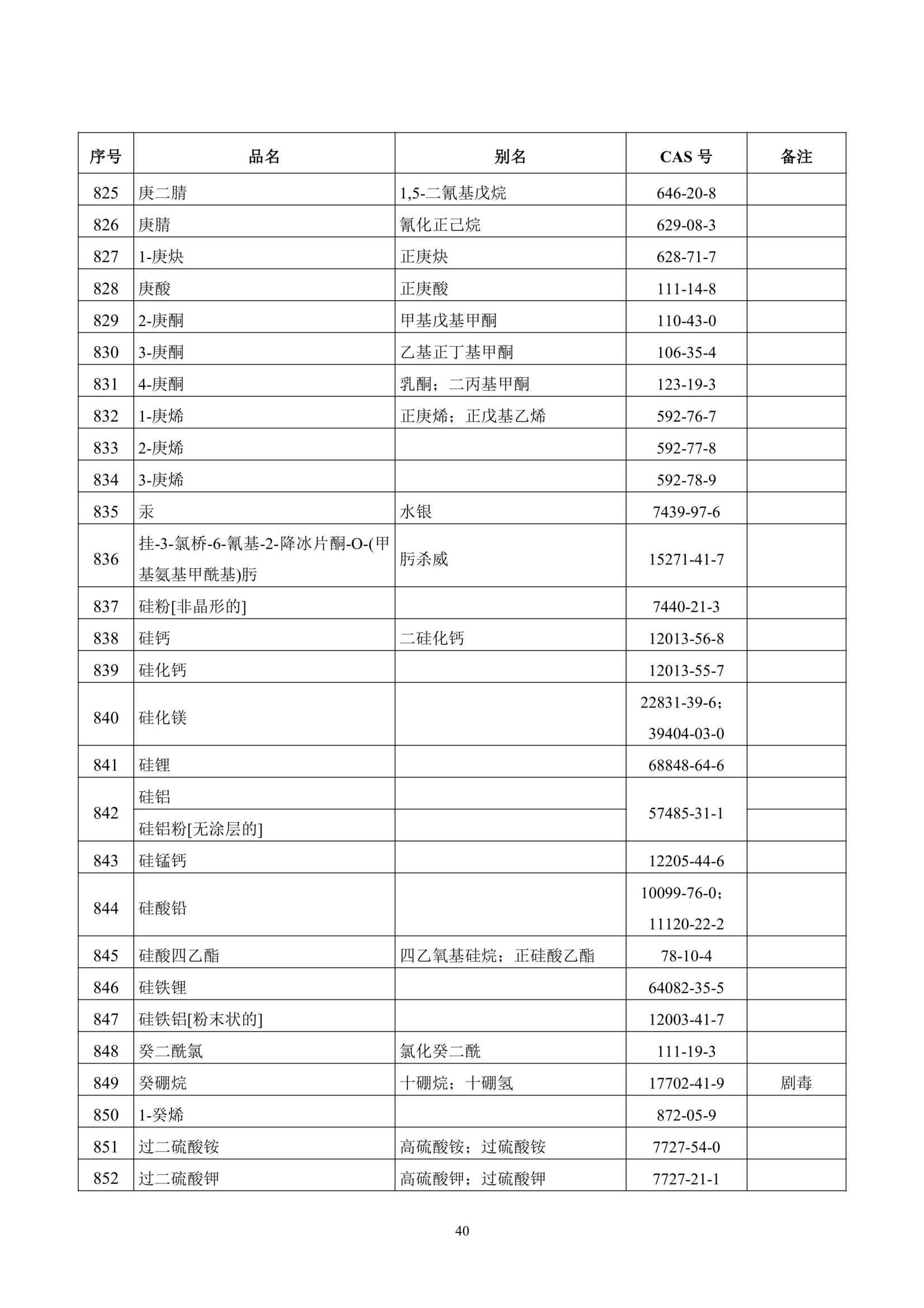 | 序号 | 品名 | 别名 | CAS 号 | 备注 |
|---|---|---|---|---|
| 825 | 庚二腈 | 1,5-二氰基戊烷 | 646-20-8 | |
| 826 | 庚腈 | 氰化正己烷 | 629-08-3 | |
| 827 | 1-庚炔 | 正庚炔 | 628-71-7 | |
| 828 | 庚酸 | 正庚酸 | 111-14-8 | |
| 829 | 2-庚酮 | 甲基戊基甲酮 | 110-43-0 | |
| 830 | 3-庚酮 | 乙基正丁基甲酮 | 106-35-4 | |
| 831 | 4-庚酮 | 乳酮；二丙基甲酮 | 123-19-3 | |
| 832 | 1-庚烯 | 正庚烯；正戊基乙烯 | 592-76-7 | |
| 833 | 2-庚烯 | | 592-77-8 | |
| 834 | 3-庚烯 | | 592-78-9 | |
| 835 | 汞 | 水银 | 7439-97-6 | |
| 836 | 挂-3-氯桥-6-氰基-2-降冰片酮-O-(甲基氨基甲酰基)肟 | 肟杀威 | 15271-41-7 | |
| 837 | 硅粉[非晶形的] | | 7440-21-3 | |
| 838 | 硅钙 | 二硅化钙 | 12013-56-8 | |
| 839 | 硅化钙 | | 12013-55-7 | |
| 840 | 硅化镁 | | 22831-39-6；39404-03-0 | |
| 841 | 硅锂 | | 68848-64-6 | |
| 842 | 硅铝 | | 57485-31-1 | |
| | 硅铝粉[无涂层的] | | | |
| 843 | 硅锰钙 | | 12205-44-6 | |
| 844 | 硅酸铅 | | 10099-76-0；11120-22-2 | |
| 845 | 硅酸四乙酯 | 四乙氧基硅烷；正硅酸乙酯 | 78-10-4 | |
| 846 | 硅铁锂 | | 64082-35-5 | |
| 847 | 硅铁铝[粉末状的] | | 12003-41-7 | |
| 848 | 癸二酰氯 | 氯化癸二酰 | 111-19-3 | |
| 849 | 癸硼烷 | 十硼烷；十硼氢 | 17702-41-9 | 剧毒 |
| 850 | 1-癸烯 | | 872-05-9 | |
| 851 | 过二硫酸铵 | 高硫酸铵；过硫酸铵 | 7727-54-0 | |
| 852 | 过二硫酸钾 | 高硫酸钾；过硫酸钾 | 7727-21-1 | |

40